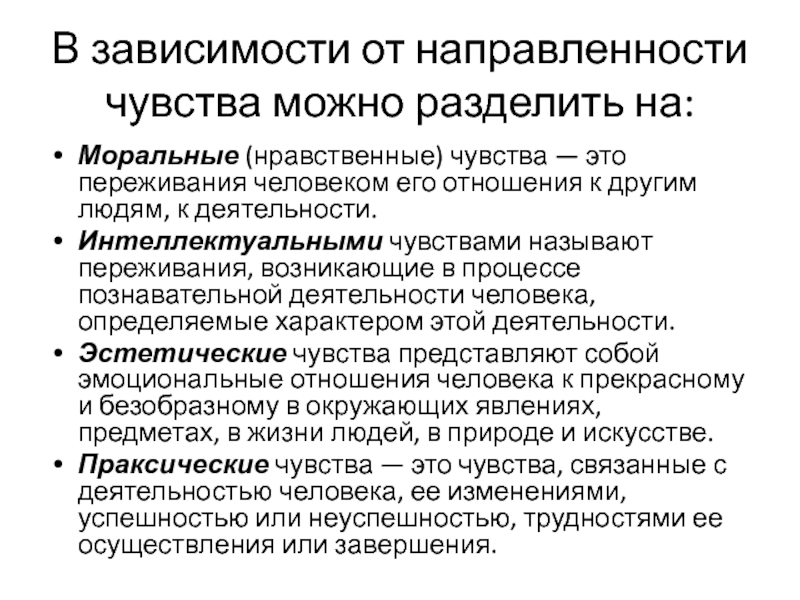 В зависимости от направленности чувства можно разделить на:

• Моральные (нравственные) чувства — это переживания человеком его отношения к другим людям, к деятельности.
• Интеллектуальными чувствами называют переживания, возникающие в процессе познавательной деятельности человека, определяемые характером этой деятельности.
• Эстетические чувства представляют собой эмоциональные отношения человека к прекрасному и безобразному в окружающих явлениях, предметах, в жизни людей, в природе и искусстве.
• Праксические чувства — это чувства, связанные с деятельностью человека, ее изменениями, успешностью или неуспешностью, трудностями ее осуществления или завершения.